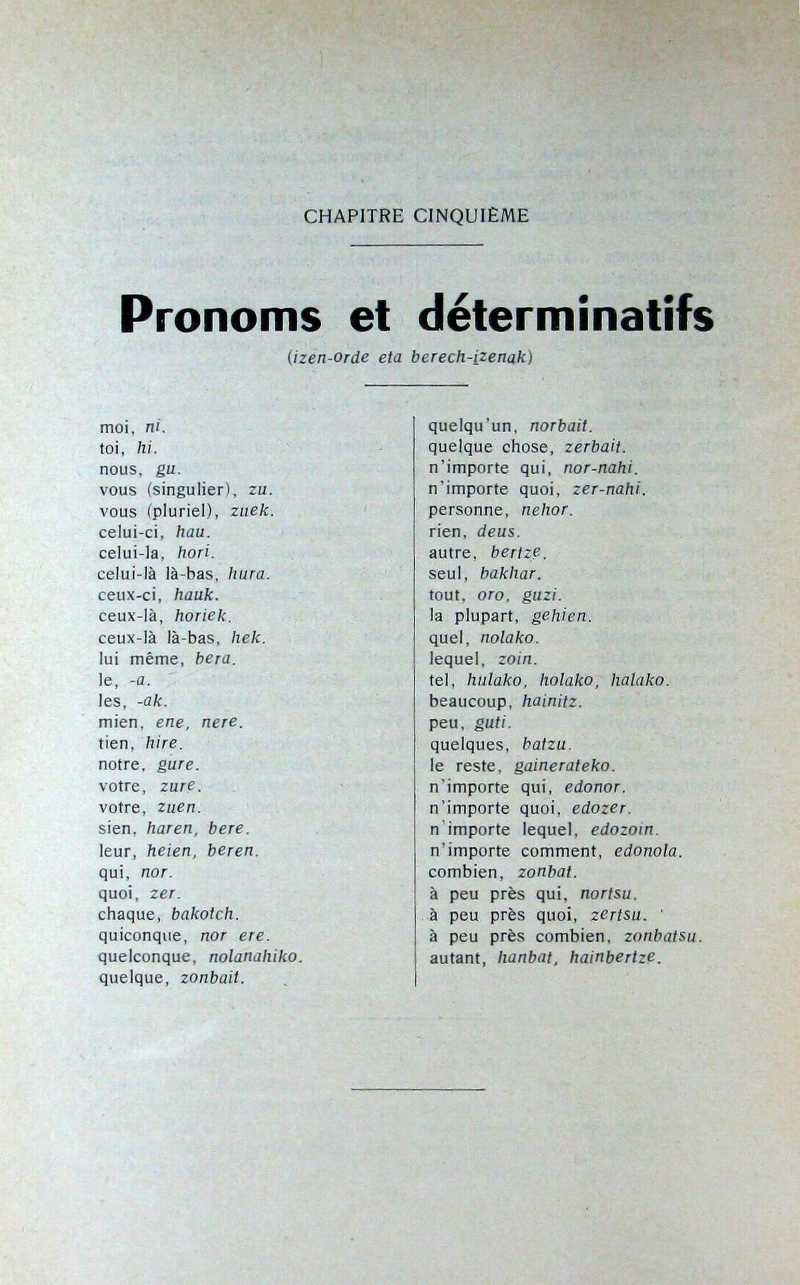 CHAPITRE CINQUIÈME

Pronoms et déterminatifs

(izen-orde eta berech-izenak)

moi, ni.
toi, hi.
nous, gu.
vous (singulier), zu.
vous (pluriel), zuek.
celui-ci, hau.
celui-la, hori.
celui-là là-bas, hura.
ceux-ci, hauk.
ceux-là, horiek.
ceux-là là-bas, hek.
lui même, bera.
le, -a.
les, -ak.
mien, ene, nere.
tien, hire.
notre, gure.
votre, zure.
votre, zuen.
sien, haren, bere.
leur, heien, beren.
qui, nor.
quoi, zer.
chaque, bakotch.
quiconque, nor ere.
quelconque, nolanahiko.
quelque, zonbait.

quelqu'un, norbait.
quelque chose, zerbait.
n'importe qui, nor-nahi.
n'importe quoi, zer-nahi.
personne, nehor.
rien, deus.
autre, bertze.
seul, bakhar.
tout, oro, guzi.
la plupart, gehien.
quel, nolako.
lequel, zoin.
tel, hulako, holako, halako.
beaucoup, hainitz.
peu, guti.
quelques, batzu.
le reste, gainerateko.
n'importe qui, edonor.
n'importe quoi, edozer.
n'importe lequel, edozoin.
n'importe comment, edonola.
combien, zonbat.
à peu près qui, nortsu.
à peu près quoi, zertsu.
à peu près combien, zonbatsu.
autant, hanbat, hainbertze.